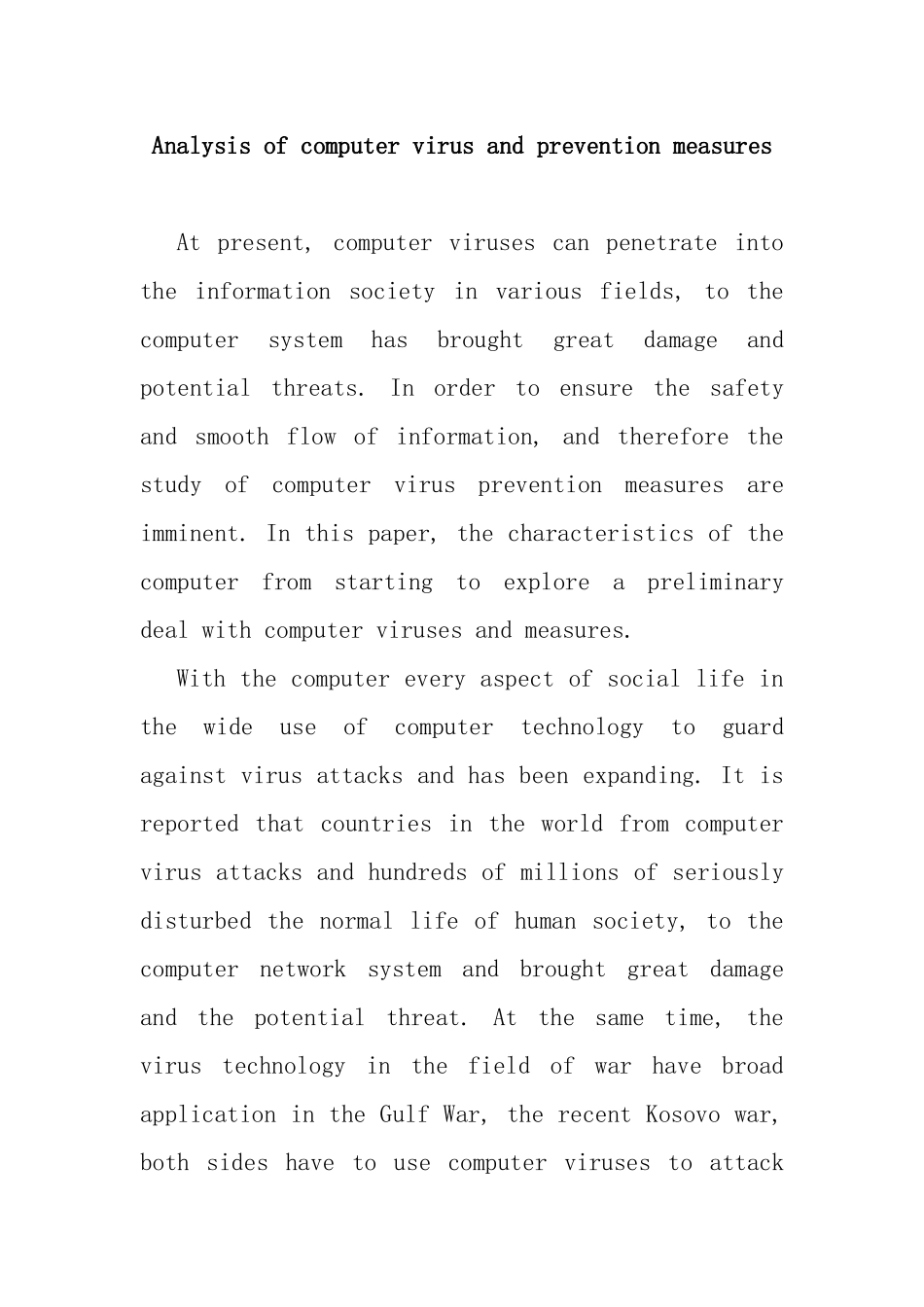 Analysis of computer virus and prevention measures

At present, computer viruses can penetrate into the information society in various fields, to the computer system has brought great damage and potential threats. In order to ensure the safety and smooth flow of information, and therefore the study of computer virus prevention measures are imminent. In this paper, the characteristics of the computer from starting to explore a preliminary deal with computer viruses and measures.

With the computer every aspect of social life in the wide use of computer technology to guard against virus attacks and has been expanding. It is reported that countries in the world from computer virus attacks and hundreds of millions of seriously disturbed the normal life of human society, to the computer network system and brought great damage and the potential threat. At the same time, the virus technology in the field of war have broad application in the Gulf War, the recent Kosovo war, both sides have to use computer viruses to attack